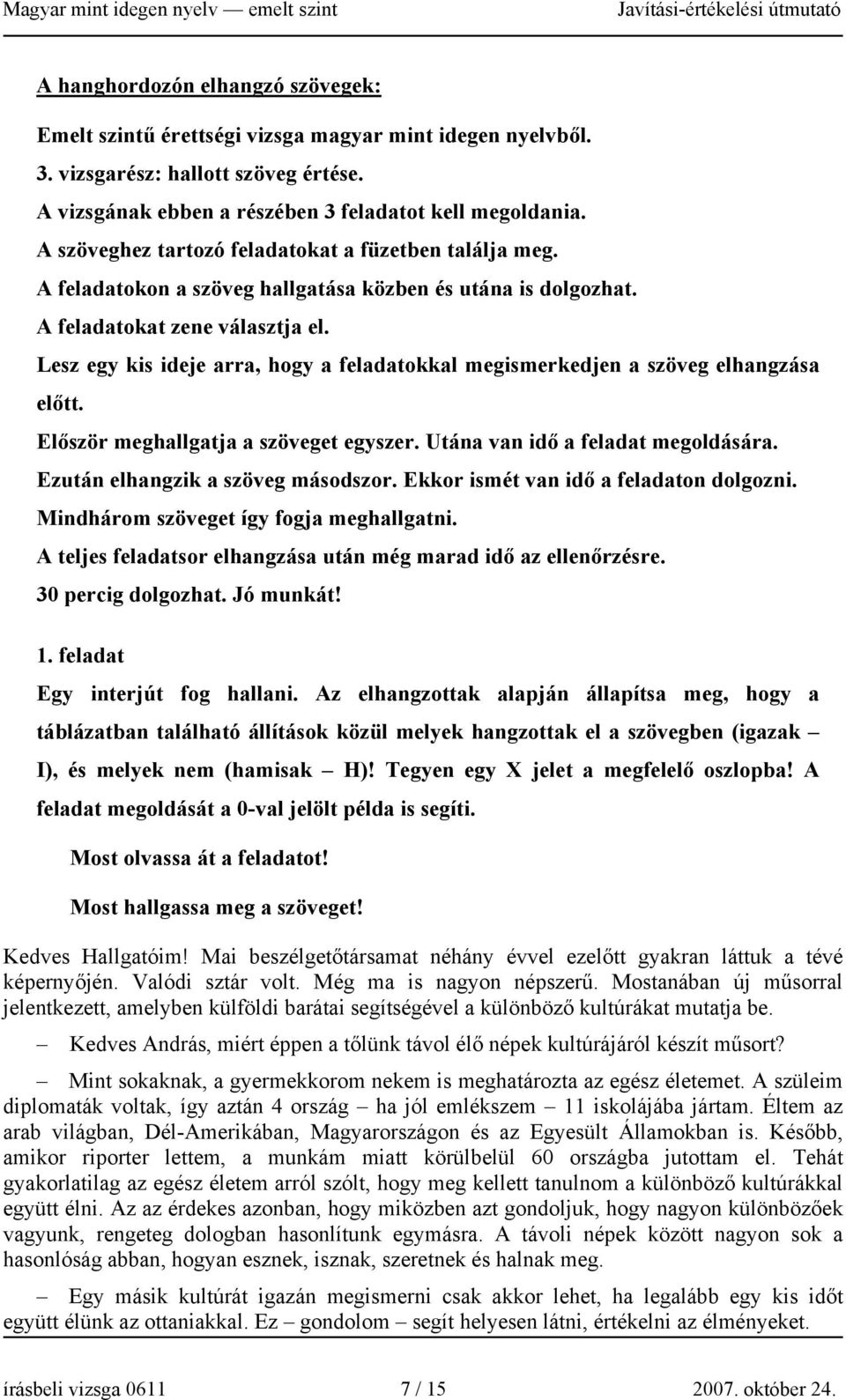 Magyar mint idegen nyelv — emelt szint Javítási-értékelési útmutató

A hanghordozón elhangzó szövegek:

Emelt szintű érettségi vizsga magyar mint idegen nyelvből.
3. vizsgarész: hallott szöveg értése.
A vizsgának ebben a részében 3 feladatot kell megoldania.
A szöveghez tartozó feladatokat a füzetben találja meg.
A feladatokon a szöveg hallgatása közben és utána is dolgozhat.
A feladatokat zene választja el.
Lesz egy kis ideje arra, hogy a feladatokkal megismerkedjen a szöveg elhangzása előtt.
Először meghallgatja a szöveget egyszer. Utána van idő a feladat megoldására.
Ezután elhangzik a szöveg másodszor. Ekkor ismét van idő a feladaton dolgozni.
Mindhárom szöveget így fogja meghallgatni.
A teljes feladatsor elhangzása után még marad idő az ellenőrzésre.
30 percig dolgozhat. Jó munkát!

1. feladat
Egy interjút fog hallani. Az elhangzottak alapján állapítsa meg, hogy a táblázatban található állítások közül melyek hangzottak el a szövegben (igazak – I), és melyek nem (hamisak – H)! Tegyen egy X jelet a megfelelő oszlopba! A feladat megoldását a 0-val jelölt példa is segíti.

Most olvassa át a feladatot!

Most hallgassa meg a szöveget!

Kedves Hallgatóim! Mai beszélgetőtársamat néhány évvel ezelőtt gyakran láttuk a tévé képernyőjén. Valódi sztár volt. Még ma is nagyon népszerű. Mostanában új műsorral jelentkezett, amelyben külföldi barátai segítségével a különböző kultúrákat mutatja be.

– Kedves András, miért éppen a tőlünk távol élő népek kultúrájáról készít műsort?

– Mint sokaknak, a gyermekkorom nekem is meghatározta az egész életemet. A szüleim diplomaták voltak, így aztán 4 ország – ha jól emlékszem – 11 iskolájába jártam. Éltem az arab világban, Dél-Amerikában, Magyarországon és az Egyesült Államokban is. Később, amikor riporter lettem, a munkám miatt körülbelül 60 országba jutottam el. Tehát gyakorlatilag az egész életem arról szólt, hogy meg kellett tanulnom a különböző kultúrákkal együtt élni. Az az érdekes azonban, hogy miközben azt gondoljuk, hogy nagyon különbözőek vagyunk, rengeteg dologban hasonlítunk egymásra. A távoli népek között nagyon sok a hasonlóság abban, hogyan esznek, isznak, szeretnek és halnak meg.

– Egy másik kultúrát igazán megismerni csak akkor lehet, ha legalább egy kis időt együtt élünk az ottaniakkal. Ez – gondolom – segít helyesen látni, értékelni az élményeket.

írásbeli vizsga 0611 7 / 15 2007. október 24.